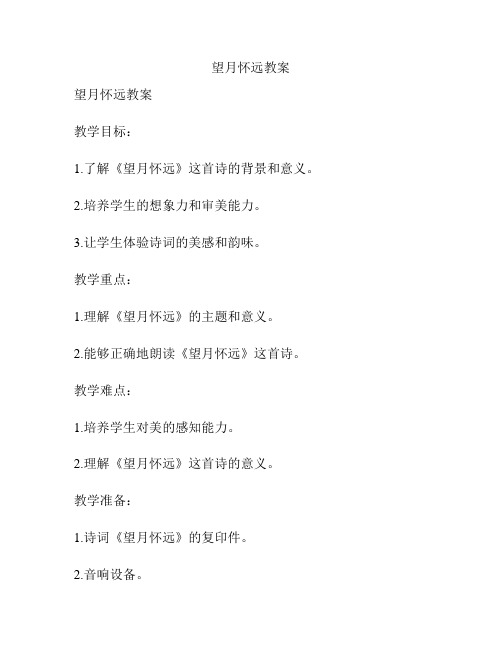 望月怀远教案

望月怀远教案

教学目标：

1.了解《望月怀远》这首诗的背景和意义。

2.培养学生的想象力和审美能力。

3.让学生体验诗词的美感和韵味。

教学重点：

1.理解《望月怀远》的主题和意义。

2.能够正确地朗读《望月怀远》这首诗。

教学难点：

1.培养学生对美的感知能力。

2.理解《望月怀远》这首诗的意义。

教学准备：

1.诗词《望月怀远》的复印件。

2.音响设备。